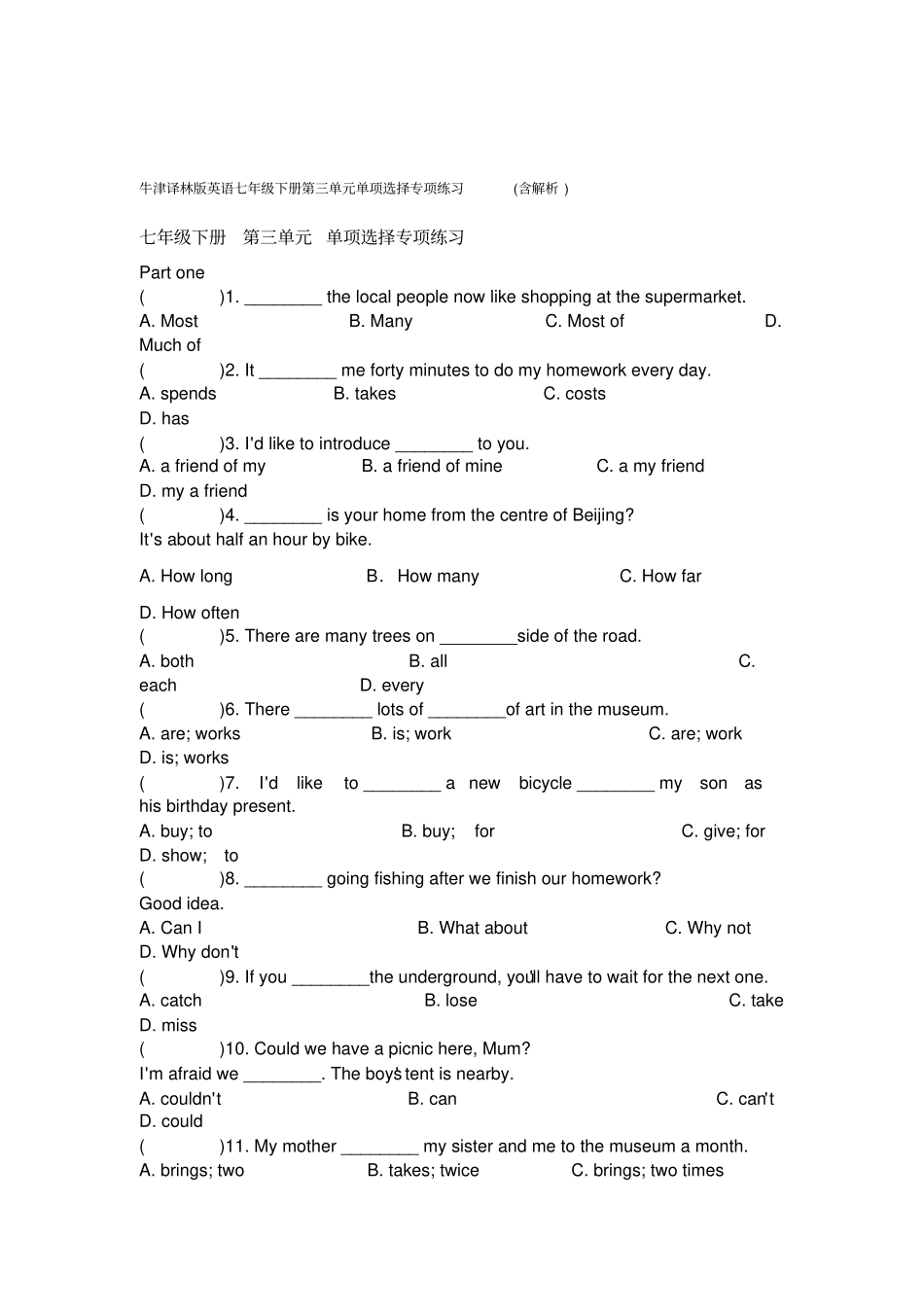 牛津译林版英语七年级下册第三单元单项选择专项练习 （含解析 ）

七年级下册 第三单元 单项选择专项练习

Part one

( )1. ________ the local people now like shopping at the supermarket.
A. Most B. Many C. Most of D. Much of

( )2. It ________ me forty minutes to do my homework every day.
A. spends B. takes C. costs D. has

( )3. I'd like to introduce ________ to you.
A. a friend of my B. a friend of mine C. a my friend D. my a friend

( )4. ________ is your home from the centre of Beijing?
It's about half an hour by bike.
A. How long B. How many C. How far D. How often

( )5. There are many trees on ________side of the road.
A. both B. all C. each D. every

( )6. There ________ lots of ________of art in the museum.
A. are; works B. is; work C. are; work D. is; works

( )7. I'd like to ________ a new bicycle ________ my son as his birthday present.
A. buy; to B. buy; for C. give; for D. show; to

( )8. ________ going fishing after we finish our homework?
Good idea.
A. Can I B. What about C. Why not D. Why don't

( )9. If you ________the underground, you'll have to wait for the next one.
A. catch B. lose C. take D. miss

( )10. Could we have a picnic here, Mum?
I'm afraid we ________. The boys' tent is nearby.
A. couldn't B. can C. can't D. could

( )11. My mother ________ my sister and me to the museum a month.
A. brings; two B. takes; twice C. brings; two times